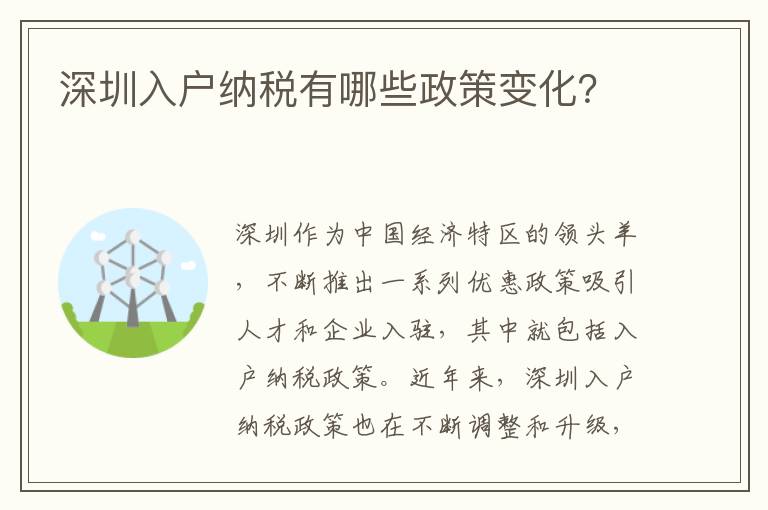 深圳入户纳税有哪些政策变化？

深圳作为中国经济特区的领头羊，不断推出一系列优惠政策吸引人才和企业入驻，其中就包括入户纳税政策。近年来，深圳入户纳税政策也在不断调整和升级，